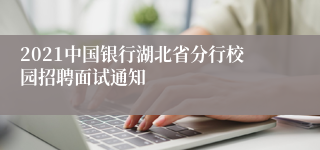 2021中国银行湖北省分行校园招聘面试通知